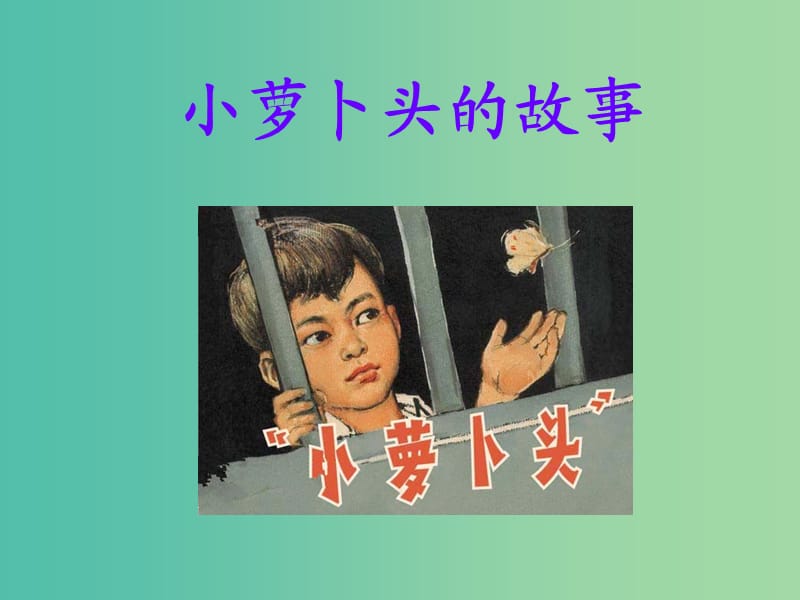 小萝卜头的故事

“小萝卜头”